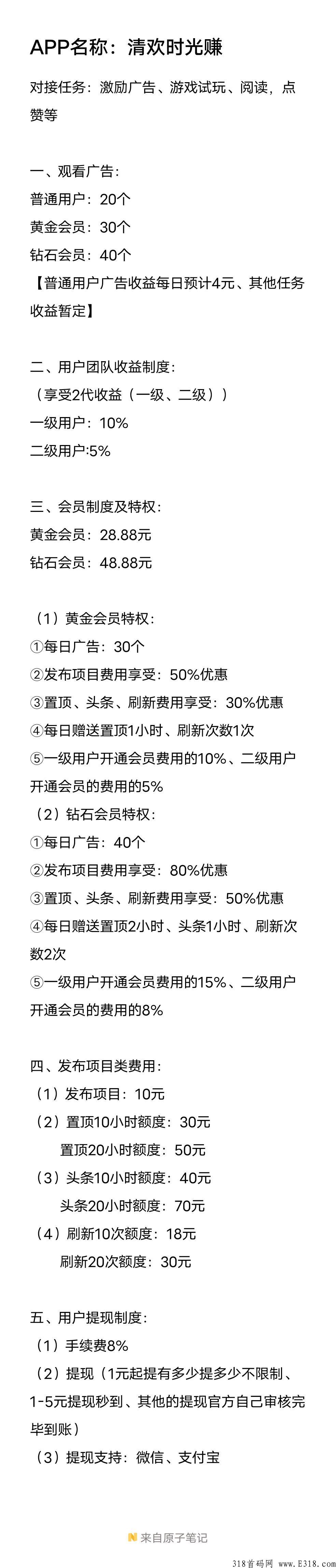 APP名称：清欢时光赚

对接任务：激励广告、游戏试玩、阅读，点赞等

一、观看广告：
普通用户：20个
黄金会员：30个
钻石会员：40个
【普通用户广告收益每日预计4元、其他任务收益暂定】

二、用户团队收益制度：
（享受2代收益（一级、二级））
一级用户：10%
二级用户:5%

三、会员制度及特权：
黄金会员：28.88元
钻石会员：48.88元

（1）黄金会员特权：
①每日广告：30个
②发布项目费用享受：50%优惠
③置顶、头条、刷新费用享受：30%优惠
④每日赠送置顶1小时、刷新次数1次
⑤一级用户开通会员费用的10%、二级用户开通会员的费用的5%
（2）钻石会员特权：
①每日广告：40个
②发布项目费用享受：80%优惠
③置顶、头条、刷新费用享受：50%优惠
④每日赠送置顶2小时、头条1小时、刷新次数2次
⑤一级用户开通会员费用的15%、二级用户开通会员的费用的8%

四、发布项目类费用：
（1）发布项目：10元
（2）置顶10小时额度：30元
置顶20小时额度：50元
（3）头条10小时额度：40元
头条20小时额度：70元
（4）刷新10次额度：18元
刷新20次额度：30元

五、用户提现制度：
（1）手续费8%
（2）提现（1元起提有多少提多少不限制、1-5元提现秒到、其他的提现官方自己审核完毕到账）
（3）提现支持：微信、支付宝

来自原子笔记

318首码网 www.E318.com